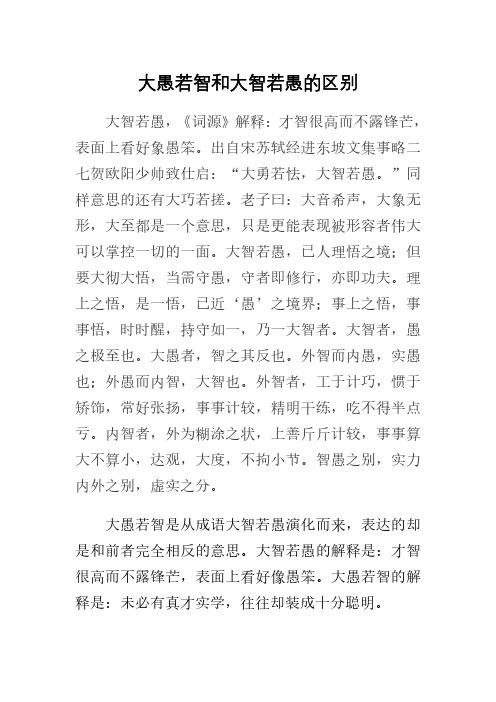 大愚若智和大智若愚的区别

大智若愚，《词源》解释：才智很高而不露锋芒，表面上看好象愚笨。出自宋苏轼经进东坡文集事略二七贺欧阳少帅致仕启：“大勇若怯，大智若愚。”同样意思的还有大巧若搓。老子曰：大音希声，大象无形，大至都是一个意思，只是更能表现被形容者伟大可以掌控一切的一面。大智若愚，已人理悟之境；但要大彻大悟，当需守愚，守者即修行，亦即功夫。理上之悟，是一悟，已近‘愚’之境界；事上之悟，事事悟，时时醒，持守如一，乃一大智者。大智者，愚之极至也。大愚者，智之其反也。外智而内愚，实愚也；外愚而内智，大智也。外智者，工于计巧，惯于矫饰，常好张扬，事事计较，精明干练，吃不得半点亏。内智者，外为糊涂之状，上善斤斤计较，事事算大不算小，达观，大度，不拘小节。智愚之别，实力内外之别，虚实之分。

大愚若智是从成语大智若愚演化而来，表达的却是和前者完全相反的意思。大智若愚的解释是：才智很高而不露锋芒，表面上看好像愚笨。大愚若智的解释是：未必有真才实学，往往却装成十分聪明。